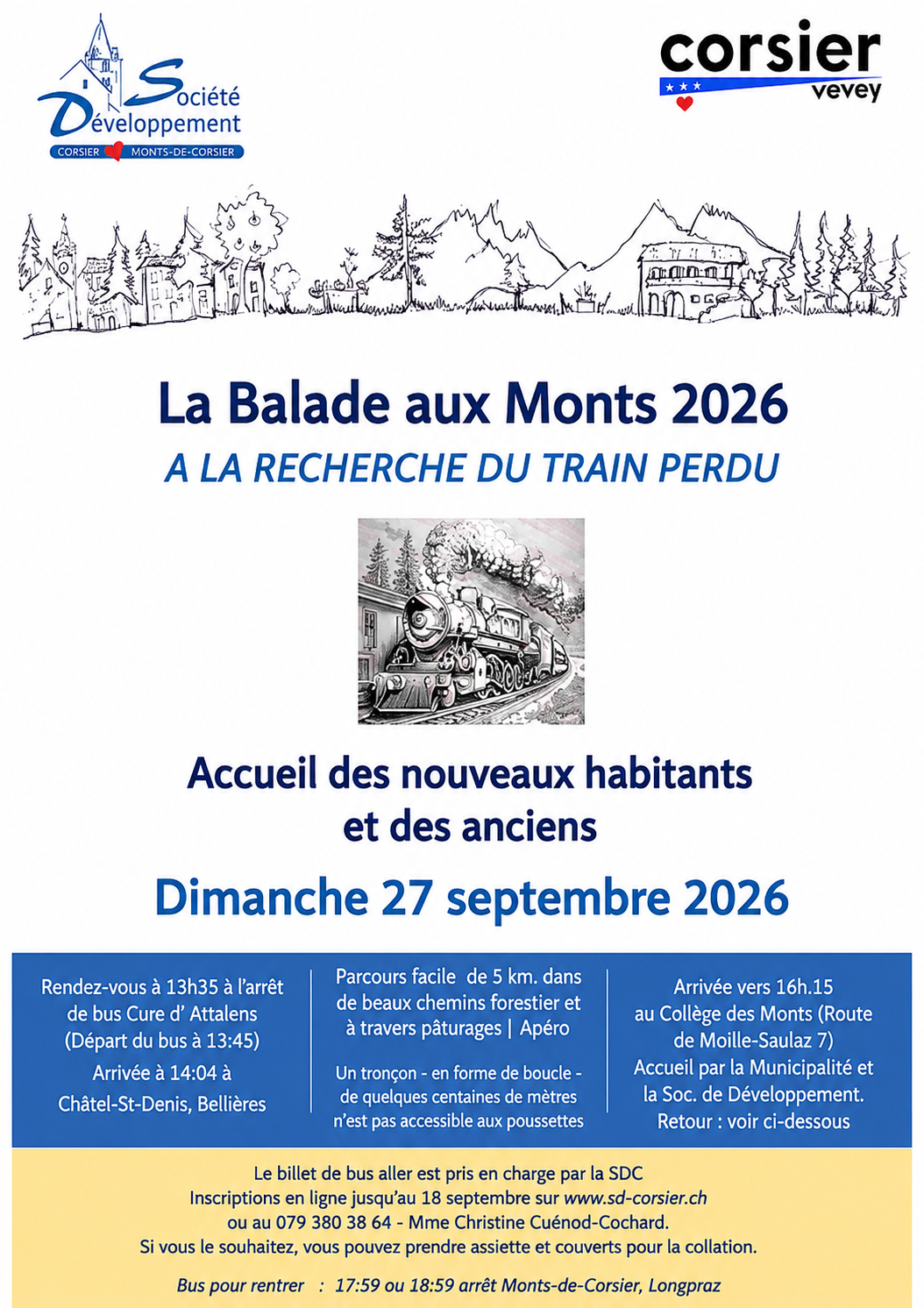 Société Développement
CORSIER MONTS-DE-CORSIER

corsier
vevey

La Balade aux Monts 2026

A LA RECHERCHE DU TRAIN PERDU

Accueil des nouveaux habitants et des anciens

Dimanche 27 septembre 2026

Rendez-vous à 13h35 à l'arrêt de bus Cure d' Attalens (Départ du bus à 13:45)

Arrivée à 14:04 à Châtel-St-Denis, Bellières

Parcours facile de 5 km. dans de beaux chemins forestier et à travers pâturages | Apéro

Un tronçon - en forme de boucle - de quelques centaines de mètres n'est pas accessible aux poussettes

Arrivée vers 16h.15 au Collège des Monts (Route de Moille-Saulaz 7) Accueil par la Municipalité et la Soc. de Développement. Retour : voir ci-dessous

Le billet de bus aller est pris en charge par la SDC
Inscriptions en ligne jusqu'au 18 septembre sur www.sd-corsier.ch
ou au 079 380 38 64 - Mme Christine Cuénod-Cochard.
Si vous le souhaitez, vous pouvez prendre assiette et couverts pour la collation.

Bus pour rentrer : 17:59 ou 18:59 arrêt Monts-de-Corsier, Longpraz